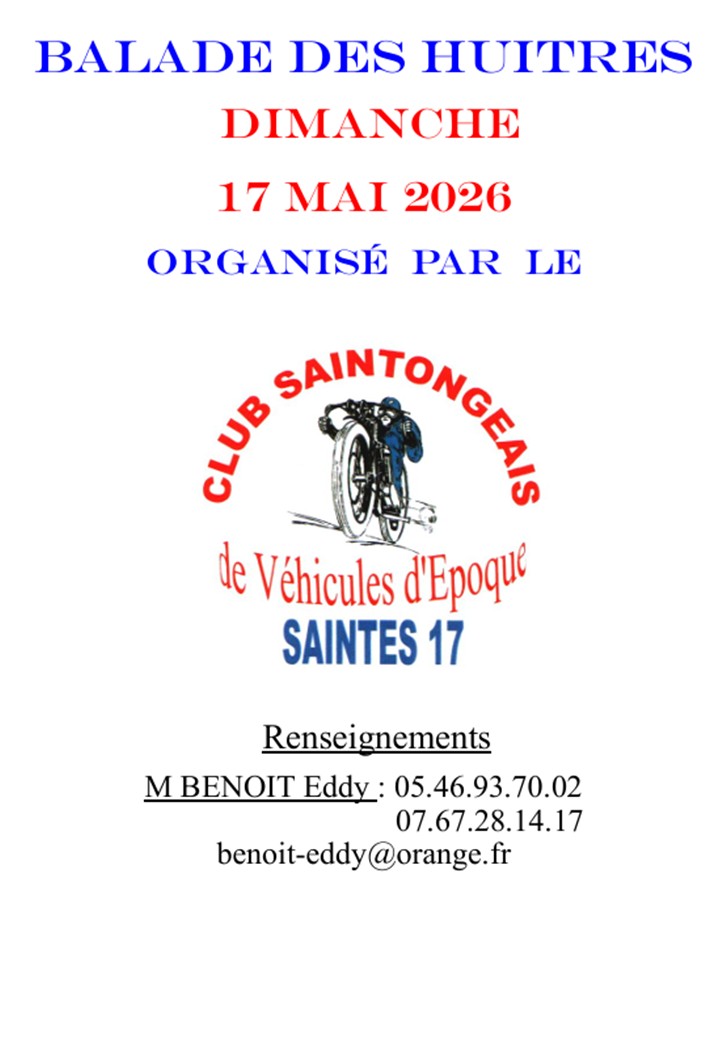 BALADE DES HUITRES
DIMANCHE
17 MAI 2026
ORGANISÉ PAR LE

CLUB SAINTONGEAIS
de Véhicules d'Epoque
SAINTES 17

Renseignements
M BENOIT Eddy : 05.46.93.70.02
07.67.28.14.17
benoit-eddy@orange.fr